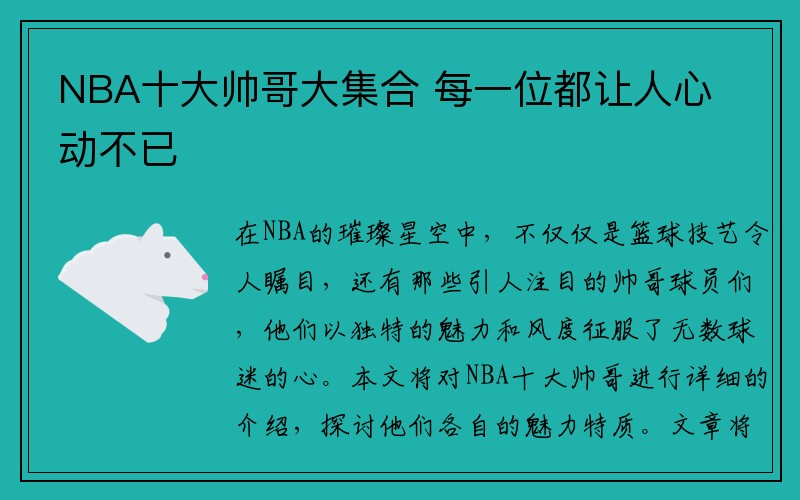 NBA十大帅哥大集合 每一位都让人心动不已

在NBA的璀璨星空中，不仅仅是篮球技艺令人瞩目，还有那些引人注目的帅哥球员们，他们以独特的魅力和风度征服了无数球迷的心。本文将对NBA十大帅哥进行详细的介绍，探讨他们各自的魅力特质。文章将